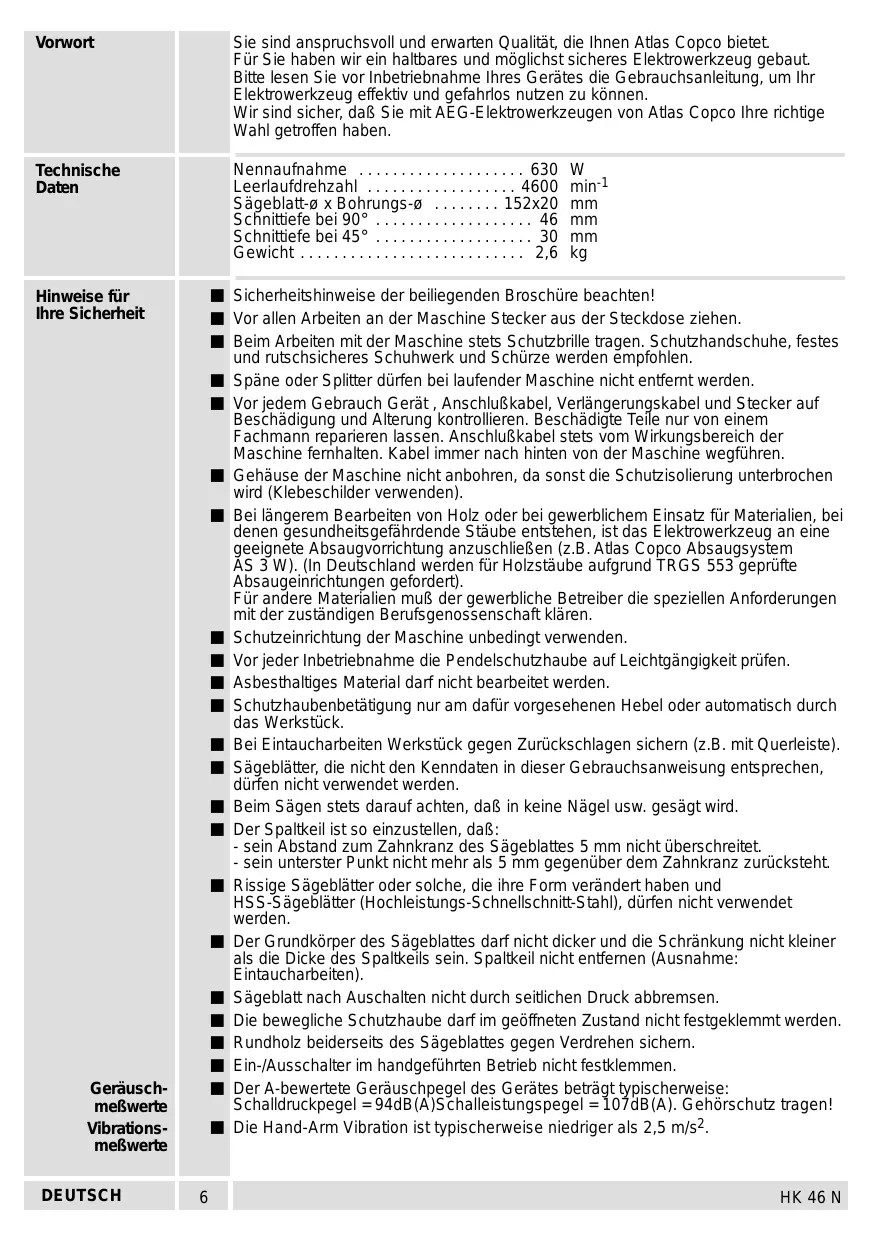 Vorwort

Sie sind anspruchsvoll und erwarten Qualität, die Ihnen Atlas Copco bietet. Für Sie haben wir ein haltbares und möglichst sicheres Elektrowerkzeug gebaut. Bitte lesen Sie vor Inbetriebnahme Ihres Gerätes die Gebrauchsanleitung, um Ihr Elektrowerkzeug effektiv und gefahrlos nutzen zu können.
Wir sind sicher, daß Sie mit AEG-Elektrowerkzeugen von Atlas Copco Ihre richtige Wahl getroffen haben.

Technische Daten

Nennaufnahme .................... 630 W
Leerlaufdrehzahl .................. 4600 $min^{-1}$
Sägeblatt-ø x Bohrungs-ø ........ 152x20 mm
Schnittiefe bei 90° ................... 46 mm
Schnittiefe bei 45° ................... 30 mm
Gewicht ........................... 2,6 kg

Hinweise für Ihre Sicherheit

■ Sicherheitshinweise der beiliegenden Broschüre beachten!
■ Vor allen Arbeiten an der Maschine Stecker aus der Steckdose ziehen.
■ Beim Arbeiten mit der Maschine stets Schutzbrille tragen. Schutzhandschuhe, festes und rutschsicheres Schuhwerk und Schürze werden empfohlen.
■ Späne oder Splitter dürfen bei laufender Maschine nicht entfernt werden.
■ Vor jedem Gebrauch Gerät , Anschlußkabel, Verlängerungskabel und Stecker auf Beschädigung und Alterung kontrollieren. Beschädigte Teile nur von einem Fachmann reparieren lassen. Anschlußkabel stets vom Wirkungsbereich der Maschine fernhalten. Kabel immer nach hinten von der Maschine wegführen.
■ Gehäuse der Maschine nicht anbohren, da sonst die Schutzisolierung unterbrochen wird (Klebeschilder verwenden).
■ Bei längerem Bearbeiten von Holz oder bei gewerblichem Einsatz für Materialien, bei denen gesundheitsgefährdende Stäube entstehen, ist das Elektrowerkzeug an eine geeignete Absaugvorrichtung anzuschließen (z.B. Atlas Copco Absaugsystem AS 3 W). (In Deutschland werden für Holzstäube aufgrund TRGS 553 geprüfte Absaugeinrichtungen gefordert).
Für andere Materialien muß der gewerbliche Betreiber die speziellen Anforderungen mit der zuständigen Berufsgenossenschaft klären.
■ Schutzeinrichtung der Maschine unbedingt verwenden.
■ Vor jeder Inbetriebnahme die Pendelschutzhaube auf Leichtgängigkeit prüfen.
■ Asbesthaltiges Material darf nicht bearbeitet werden.
■ Schutzhaubenbetätigung nur am dafür vorgesehenen Hebel oder automatisch durch das Werkstück.
■ Bei Eintaucharbeiten Werkstück gegen Zurückschlagen sichern (z.B. mit Querleiste).
■ Sägeblätter, die nicht den Kenndaten in dieser Gebrauchsanweisung entsprechen, dürfen nicht verwendet werden.
■ Beim Sägen stets darauf achten, daß in keine Nägel usw. gesägt wird.
■ Der Spaltkeil ist so einzustellen, daß:
- sein Abstand zum Zahnkranz des Sägeblattes 5 mm nicht überschreitet.
- sein unterster Punkt nicht mehr als 5 mm gegenüber dem Zahnkranz zurücksteht.
■ Rissige Sägeblätter oder solche, die ihre Form verändert haben und HSS-Sägeblätter (Hochleistungs-Schnellschnitt-Stahl), dürfen nicht verwendet werden.
■ Der Grundkörper des Sägeblattes darf nicht dicker und die Schränkung nicht kleiner als die Dicke des Spaltkeils sein. Spaltkeil nicht entfernen (Ausnahme: Eintaucharbeiten).
■ Sägeblatt nach Auschalten nicht durch seitlichen Druck abbremsen.
■ Die bewegliche Schutzhaube darf im geöffneten Zustand nicht festgeklemmt werden.
■ Rundholz beiderseits des Sägeblattes gegen Verdrehen sichern.
■ Ein-/Ausschalter im handgeführten Betrieb nicht festklemmen.

Geräuschmeßwerte
■ Der A-bewertete Geräuschpegel des Gerätes beträgt typischerweise: Schalldruckpegel = 94dB(A)Schalleistungspegel = 107dB(A). Gehörschutz tragen!

Vibrationsmeßwerte
■ Die Hand-Arm Vibration ist typischerweise niedriger als 2,5 $m/s^2$.

DEUTSCH 6 HK 46 N